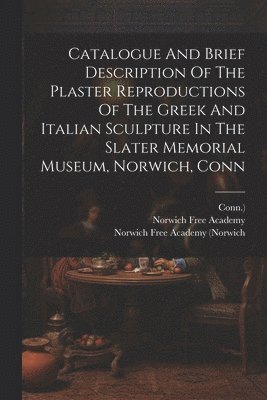 Catalogue And Brief Description Of The Plaster Reproductions Of The Greek And Italian Sculpture In The Slater Memorial Museum, Norwich, Conn

Conn.)
Norwich Free Academy
Norwich Free Academy (Norwich